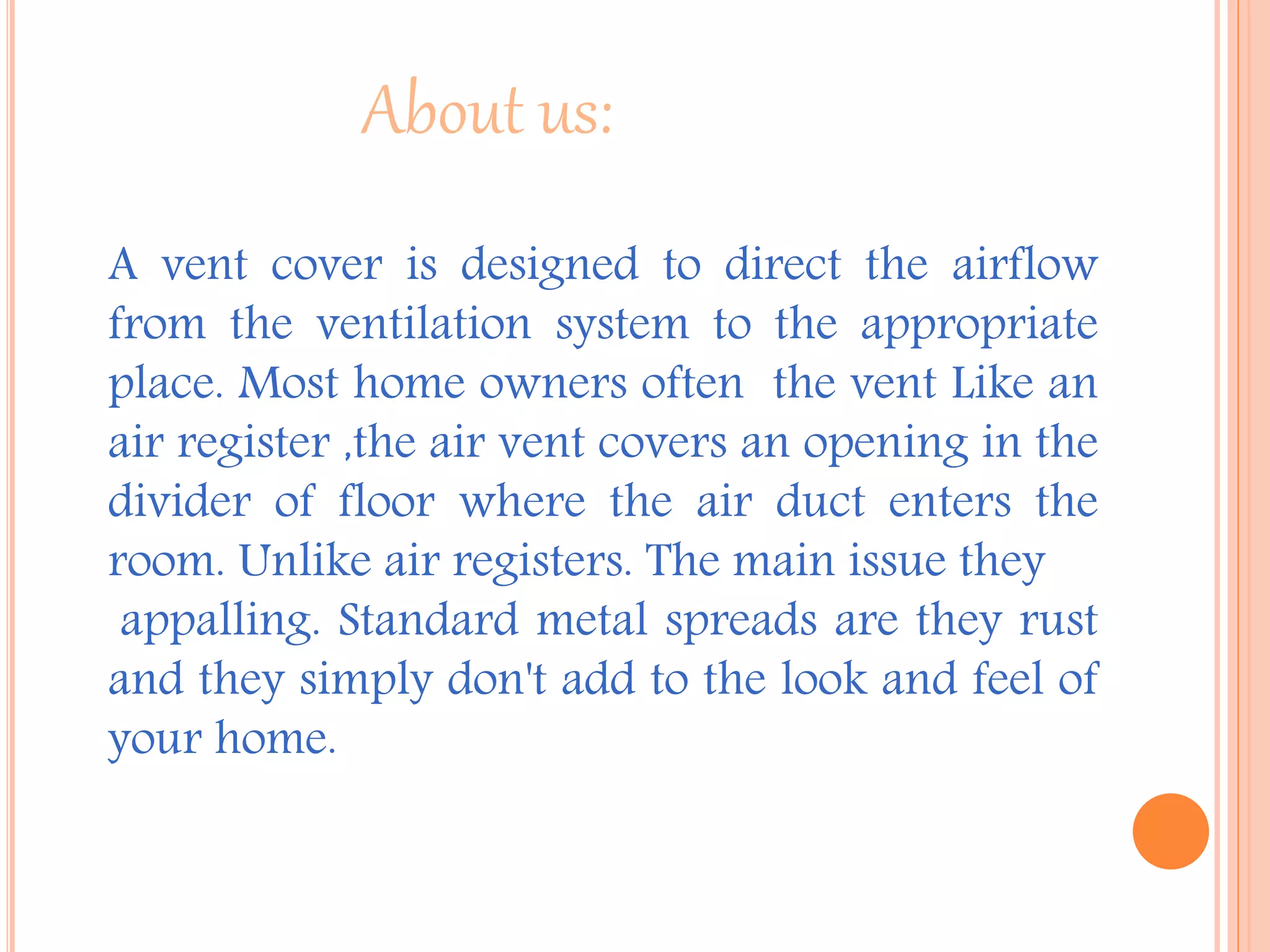 About us:

A vent cover is designed to direct the airflow from the ventilation system to the appropriate place. Most home owners often the vent Like an air register ,the air vent covers an opening in the divider of floor where the air duct enters the room. Unlike air registers. The main issue they appalling. Standard metal spreads are they rust and they simply don't add to the look and feel of your home.